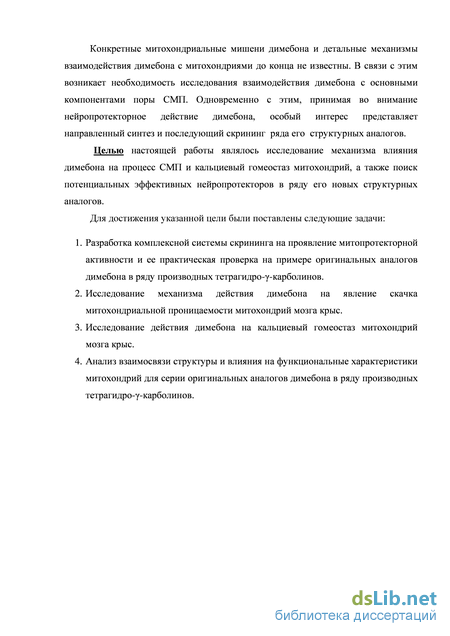 Конкретные митохондриальные мишени димебона и детальные механизмы взаимодействия димебона с митохондриями до конца не известны. В связи с этим возникает необходимость исследования взаимодействия димебона с основными компонентами поры СМП. Одновременно с этим, принимая во внимание нейропротекторное действие димебона, особый интерес представляет направленный синтез и последующий скрининг ряда его структурных аналогов.

Целью настоящей работы являлось исследование механизма влияния димебона на процесс СМП и кальциевый гомеостаз митохондрий, а также поиск потенциальных эффективных нейропротекторов в ряду его новых структурных аналогов.

Для достижения указанной цели были поставлены следующие задачи:

1. Разработка комплексной системы скрининга на проявление митопротекторной активности и ее практическая проверка на примере оригинальных аналогов димебона в ряду производных тетрагидро-γ-карболинов.
2. Исследование механизма действия димебона на явление скачка митохондриальной проницаемости митохондрий мозга крыс.
3. Исследование действия димебона на кальциевый гомеостаз митохондрий мозга крыс.
4. Анализ взаимосвязи структуры и влияния на функциональные характеристики митохондрий для серии оригинальных аналогов димебона в ряду производных тетрагидро-γ-карболинов.

dsLib.net
библиотека диссертаций